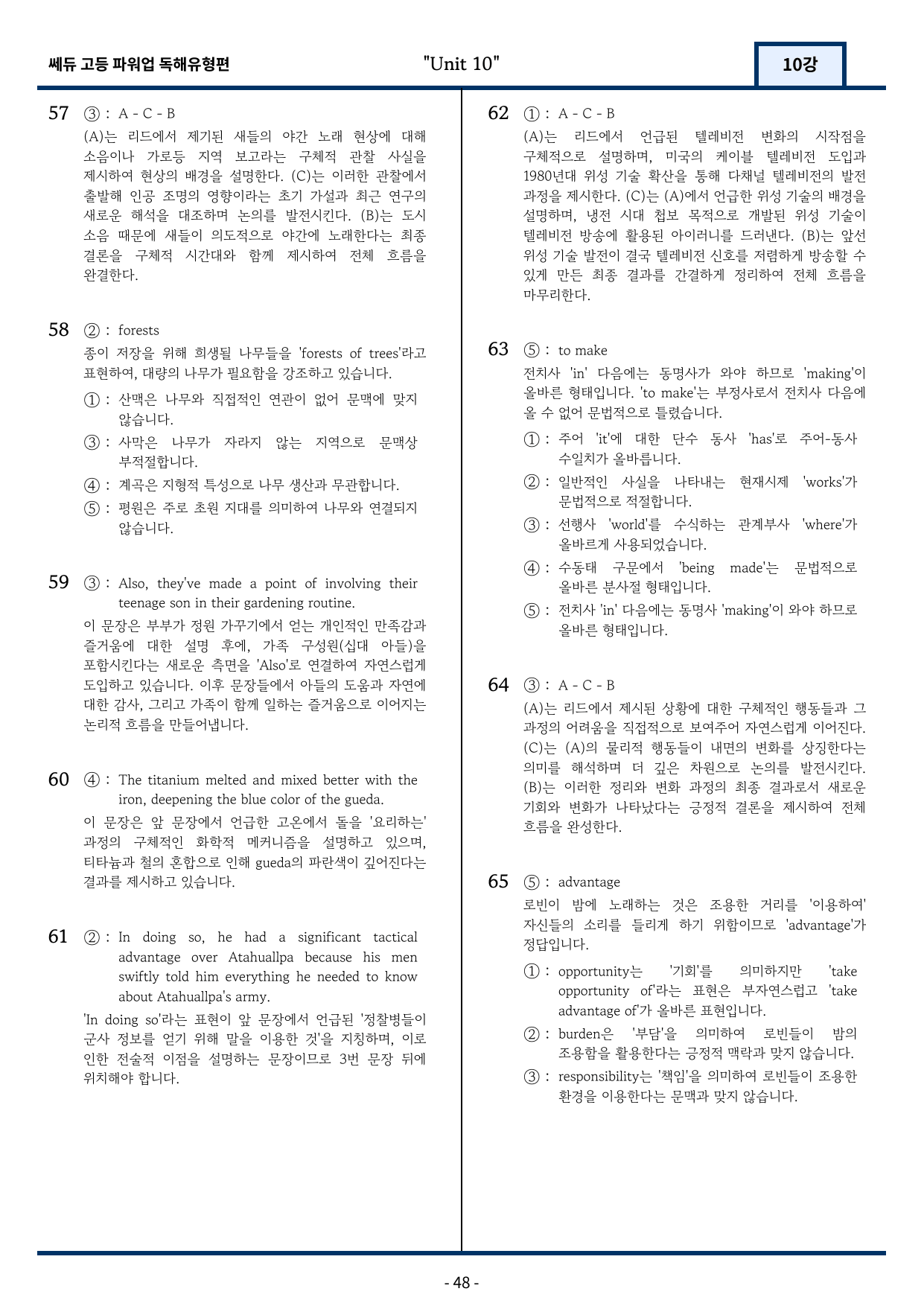 쎄듀 고등 파워업 독해유형편 "Unit 10" 10강

57 ③ : A - C - B
(A)는 리드에서 제기된 새들의 야간 노래 현상에 대해 소음이나 가로등 지역 보고라는 구체적 관찰 사실을 제시하여 현상의 배경을 설명한다. (C)는 이러한 관찰에서 출발해 인공 조명의 영향이라는 초기 가설과 최근 연구의 새로운 해석을 대조하며 논의를 발전시킨다. (B)는 도시 소음 때문에 새들이 의도적으로 야간에 노래한다는 최종 결론을 구체적 시간대와 함께 제시하여 전체 흐름을 완결한다.

58 ② : forests
종이 저장을 위해 희생될 나무들을 'forests of trees'라고 표현하여, 대량의 나무가 필요함을 강조하고 있습니다.
① : 산맥은 나무와 직접적인 연관이 없어 문맥에 맞지 않습니다.
③ : 사막은 나무가 자라지 않는 지역으로 문맥상 부적절합니다.
④ : 계곡은 지형적 특성으로 나무 생산과 무관합니다.
⑤ : 평원은 주로 초원 지대를 의미하여 나무와 연결되지 않습니다.

59 ③ : Also, they've made a point of involving their teenage son in their gardening routine.
이 문장은 부부가 정원 가꾸기에서 얻는 개인적인 만족감과 즐거움에 대한 설명 후에, 가족 구성원(십대 아들)을 포함시킨다는 새로운 측면을 'Also'로 연결하여 자연스럽게 도입하고 있습니다. 이후 문장들에서 아들의 도움과 자연에 대한 감사, 그리고 가족이 함께 일하는 즐거움으로 이어지는 논리적 흐름을 만들어냅니다.

60 ④ : The titanium melted and mixed better with the iron, deepening the blue color of the gueda.
이 문장은 앞 문장에서 언급한 고온에서 돌을 '요리하는' 과정의 구체적인 화학적 메커니즘을 설명하고 있으며, 티타늄과 철의 혼합으로 인해 gueda의 파란색이 깊어진다는 결과를 제시하고 있습니다.

61 ② : In doing so, he had a significant tactical advantage over Atahuallpa because his men swiftly told him everything he needed to know about Atahuallpa's army.
'In doing so'라는 표현이 앞 문장에서 언급된 '정찰병들이 군사 정보를 얻기 위해 말을 이용한 것'을 지칭하며, 이로 인한 전술적 이점을 설명하는 문장이므로 3번 문장 뒤에 위치해야 합니다.

62 ① : A - C - B
(A)는 리드에서 언급된 텔레비전 변화의 시작점을 구체적으로 설명하며, 미국의 케이블 텔레비전 도입과 1980년대 위성 기술 확산을 통해 다채널 텔레비전의 발전 과정을 제시한다. (C)는 (A)에서 언급한 위성 기술의 배경을 설명하며, 냉전 시대 첩보 목적으로 개발된 위성 기술이 텔레비전 방송에 활용된 아이러니를 드러낸다. (B)는 앞선 위성 기술 발전이 결국 텔레비전 신호를 저렴하게 방송할 수 있게 만든 최종 결과를 간결하게 정리하여 전체 흐름을 마무리한다.

63 ⑤ : to make
전치사 'in' 다음에는 동명사가 와야 하므로 'making'이 올바른 형태입니다. 'to make'는 부정사로서 전치사 다음에 올 수 없어 문법적으로 틀렸습니다.
① : 주어 'it'에 대한 단수 동사 'has'로 주어-동사 수일치가 올바릅니다.
② : 일반적인 사실을 나타내는 현재시제 'works'가 문법적으로 적절합니다.
③ : 선행사 'world'를 수식하는 관계부사 'where'가 올바르게 사용되었습니다.
④ : 수동태 구문에서 'being made'는 문법적으로 올바른 분사절 형태입니다.
⑤ : 전치사 'in' 다음에는 동명사 'making'이 와야 하므로 올바른 형태입니다.

64 ③ : A - C - B
(A)는 리드에서 제시된 상황에 대한 구체적인 행동들과 그 과정의 어려움을 직접적으로 보여주어 자연스럽게 이어진다. (C)는 (A)의 물리적 행동들이 내면의 변화를 상징한다는 의미를 해석하며 더 깊은 차원으로 논의를 발전시킨다. (B)는 이러한 정리와 변화 과정의 최종 결과로서 새로운 기회와 변화가 나타났다는 긍정적 결론을 제시하여 전체 흐름을 완성한다.

65 ⑤ : advantage
로빈이 밤에 노래하는 것은 조용한 거리를 '이용하여' 자신들의 소리를 들리게 하기 위함이므로 'advantage'가 정답입니다.
① : opportunity는 '기회'를 의미하지만 'take opportunity of'라는 표현은 부자연스럽고 'take advantage of'가 올바른 표현입니다.
② : burden은 '부담'을 의미하여 로빈들이 밤의 조용함을 활용한다는 긍정적 맥락과 맞지 않습니다.
③ : responsibility는 '책임'을 의미하여 로빈들이 조용한 환경을 이용한다는 문맥과 맞지 않습니다.

- 48 -